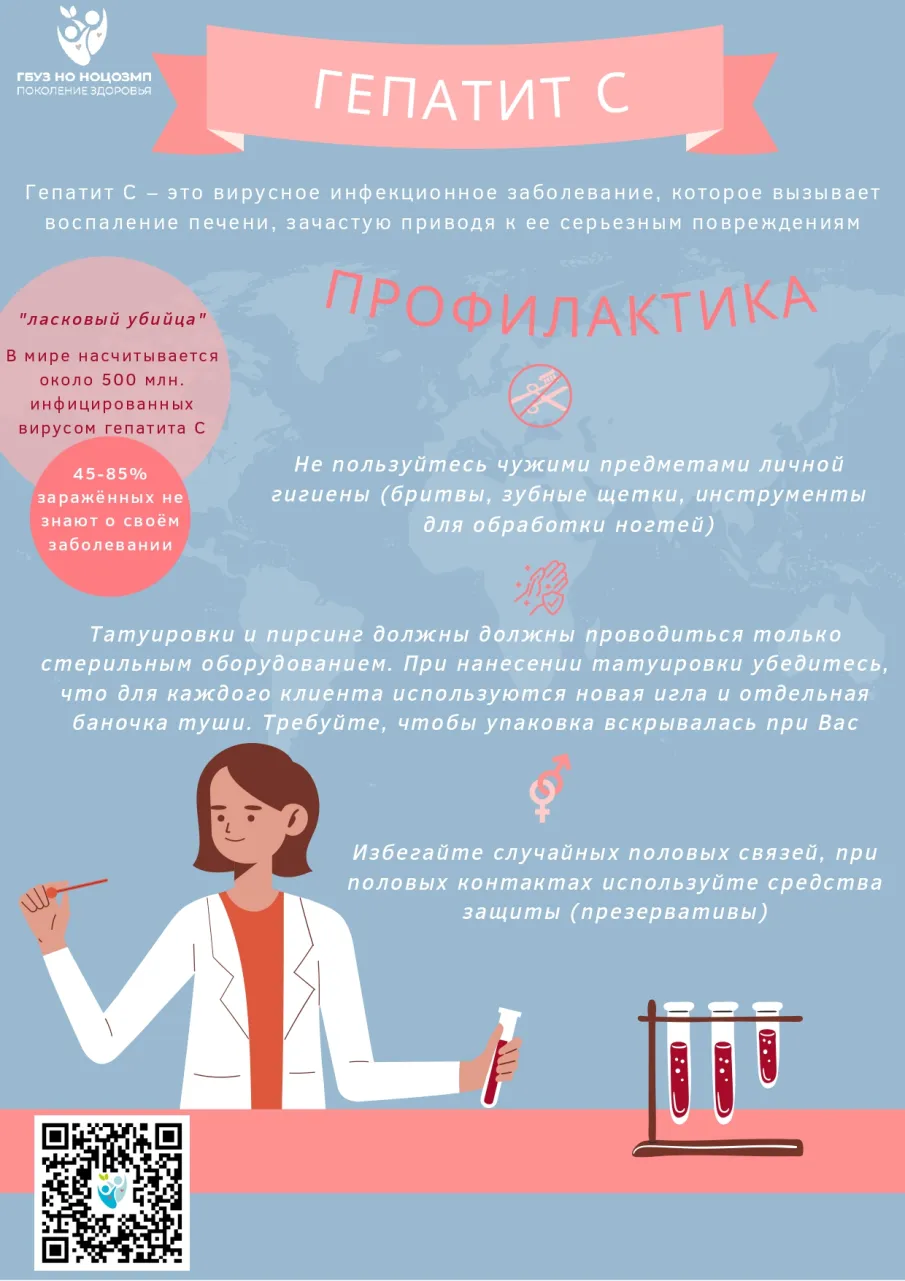 ГБУЗ НО НОЦОЗМП
ПОКОЛЕНИЕ ЗДОРОВЬЯ

ГЕПАТИТ С

Гепатит С – это вирусное инфекционное заболевание, которое вызывает воспаление печени, зачастую приводя к ее серьезным повреждениям

ПРОФИЛАКТИКА

"ласковый убийца"

В мире насчитывается около 500 млн. инфицированных вирусом гепатита С

45-85% заражённых не знают о своём заболевании

Не пользуйтесь чужими предметами личной гигиены (бритвы, зубные щетки, инструменты для обработки ногтей)

Татуировки и пирсинг должны должны проводиться только стерильным оборудованием. При нанесении татуировки убедитесь, что для каждого клиента используются новая игла и отдельная баночка туши. Требуйте, чтобы упаковка вскрывалась при Вас

Избегайте случайных половых связей, при половых контактах используйте средства защиты (презервативы)